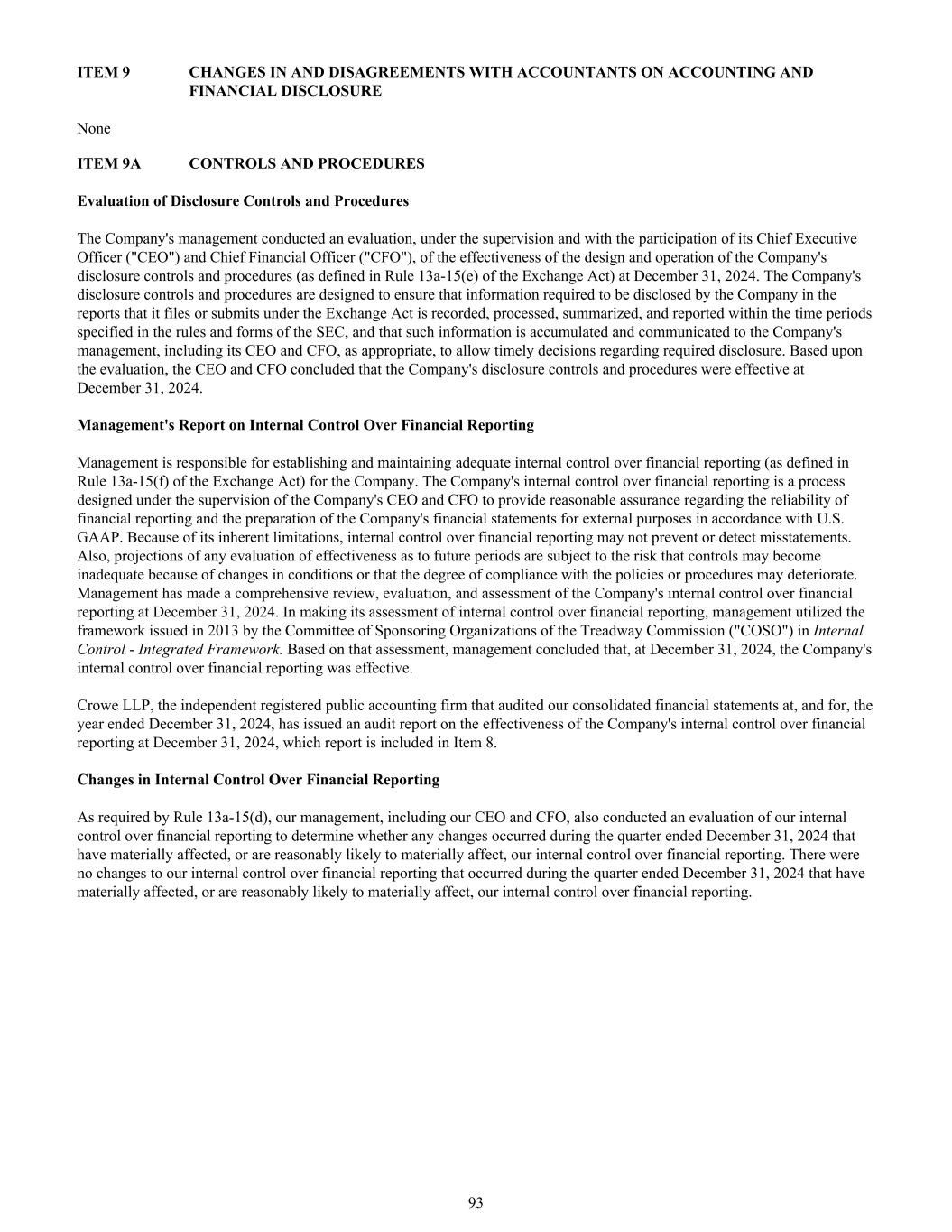 ITEM 9 CHANGES IN AND DISAGREEMENTS WITH ACCOUNTANTS ON ACCOUNTING AND FINANCIAL DISCLOSURE

None

ITEM 9A CONTROLS AND PROCEDURES

Evaluation of Disclosure Controls and Procedures

The Company's management conducted an evaluation, under the supervision and with the participation of its Chief Executive Officer ("CEO") and Chief Financial Officer ("CFO"), of the effectiveness of the design and operation of the Company's disclosure controls and procedures (as defined in Rule 13a-15(e) of the Exchange Act) at December 31, 2024. The Company's disclosure controls and procedures are designed to ensure that information required to be disclosed by the Company in the reports that it files or submits under the Exchange Act is recorded, processed, summarized, and reported within the time periods specified in the rules and forms of the SEC, and that such information is accumulated and communicated to the Company's management, including its CEO and CFO, as appropriate, to allow timely decisions regarding required disclosure. Based upon the evaluation, the CEO and CFO concluded that the Company's disclosure controls and procedures were effective at December 31, 2024.

Management's Report on Internal Control Over Financial Reporting

Management is responsible for establishing and maintaining adequate internal control over financial reporting (as defined in Rule 13a-15(f) of the Exchange Act) for the Company. The Company's internal control over financial reporting is a process designed under the supervision of the Company's CEO and CFO to provide reasonable assurance regarding the reliability of financial reporting and the preparation of the Company's financial statements for external purposes in accordance with U.S. GAAP. Because of its inherent limitations, internal control over financial reporting may not prevent or detect misstatements. Also, projections of any evaluation of effectiveness as to future periods are subject to the risk that controls may become inadequate because of changes in conditions or that the degree of compliance with the policies or procedures may deteriorate. Management has made a comprehensive review, evaluation, and assessment of the Company's internal control over financial reporting at December 31, 2024. In making its assessment of internal control over financial reporting, management utilized the framework issued in 2013 by the Committee of Sponsoring Organizations of the Treadway Commission ("COSO") in Internal Control - Integrated Framework. Based on that assessment, management concluded that, at December 31, 2024, the Company's internal control over financial reporting was effective.

Crowe LLP, the independent registered public accounting firm that audited our consolidated financial statements at, and for, the year ended December 31, 2024, has issued an audit report on the effectiveness of the Company's internal control over financial reporting at December 31, 2024, which report is included in Item 8.

Changes in Internal Control Over Financial Reporting

As required by Rule 13a-15(d), our management, including our CEO and CFO, also conducted an evaluation of our internal control over financial reporting to determine whether any changes occurred during the quarter ended December 31, 2024 that have materially affected, or are reasonably likely to materially affect, our internal control over financial reporting. There were no changes to our internal control over financial reporting that occurred during the quarter ended December 31, 2024 that have materially affected, or are reasonably likely to materially affect, our internal control over financial reporting.

93